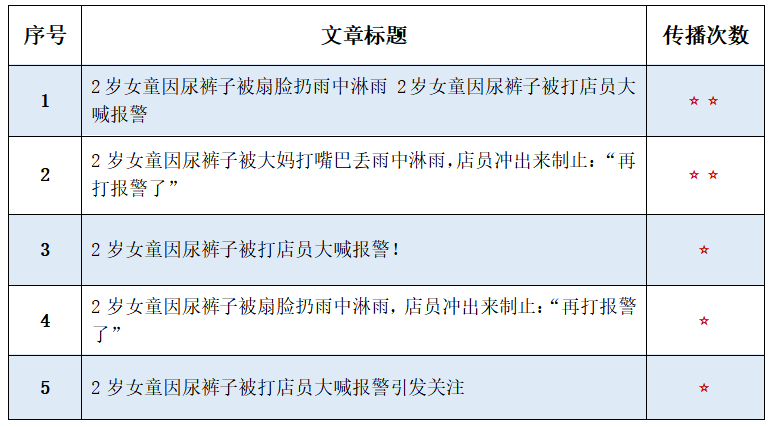 | 序号 | 文章标题 | 传播次数 |
|---|---|---|
| 1 | 2岁女童因尿裤子被扇脸扔雨中淋雨 2岁女童因尿裤子被打店员大喊报警 | ☆☆ |
| 2 | 2岁女童因尿裤子被大妈打嘴巴丢雨中淋雨,店员冲出来制止:“再打报警了” | ☆☆ |
| 3 | 2岁女童因尿裤子被打店员大喊报警! | ☆ |
| 4 | 2岁女童因尿裤子被扇脸扔雨中淋雨,店员冲出来制止:“再打报警了” | ☆ |
| 5 | 2岁女童因尿裤子被打店员大喊报警引发关注 | ☆ |